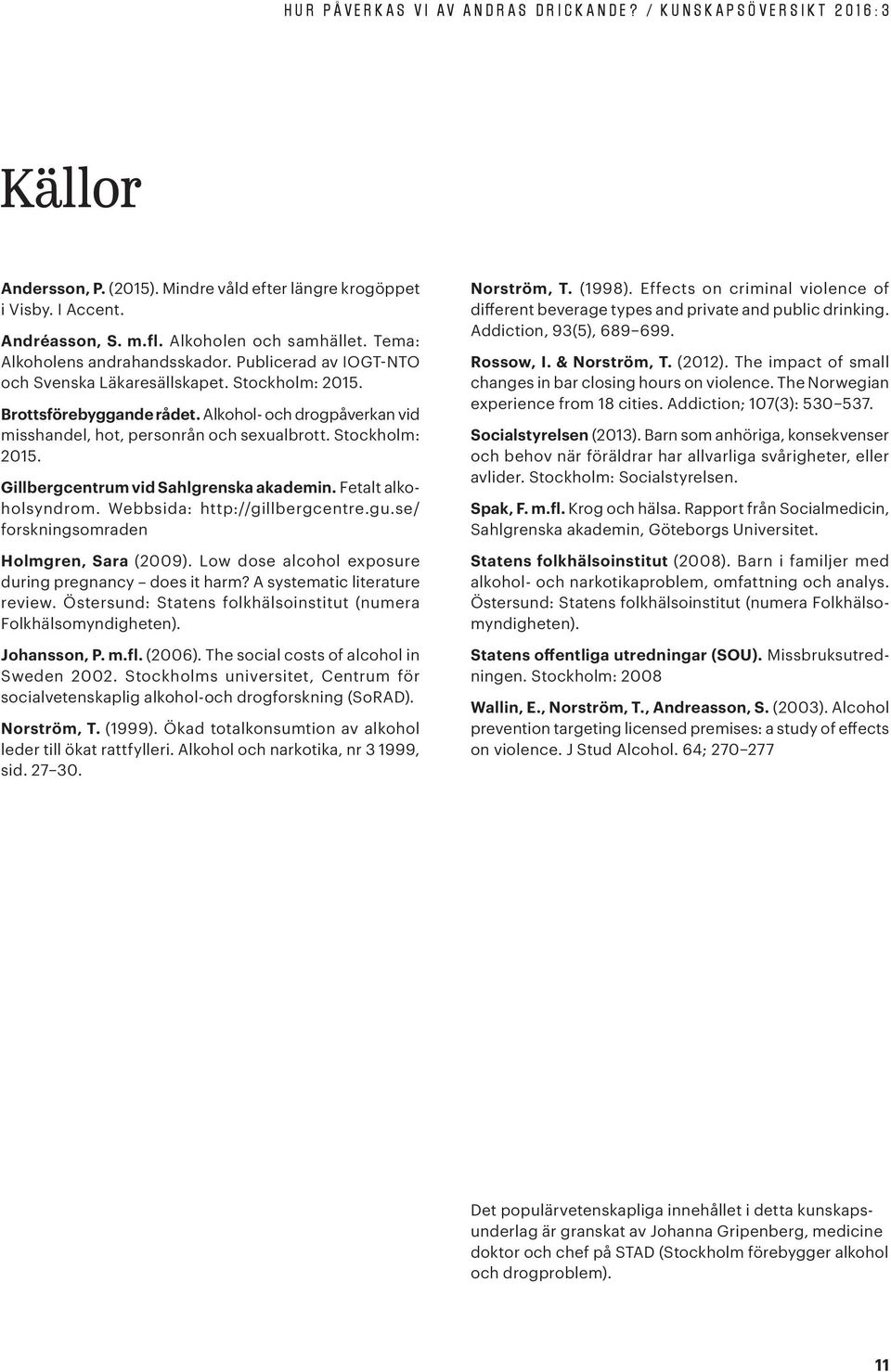 HUR PÅVERKAS VI AV ANDRAS DRICKANDE? / KUNSKAPSÖVERSIKT 2016:3

Källor

Andersson, P. (2015). Mindre våld efter längre krogöppet i Visby. I Accent.

Andréasson, S. m.fl. Alkoholen och samhället. Tema: Alkoholens andrahandsskador. Publicerad av IOGT-NTO och Svenska Läkaresällskapet. Stockholm: 2015.

Brottsförebyggande rådet. Alkohol- och drogpåverkan vid misshandel, hot, personrån och sexualbrott. Stockholm: 2015.

Gillbergcentrum vid Sahlgrenska akademin. Fetalt alkoholsyndrom. Webbsida: http://gillbergcentre.gu.se/forskningsomraden

Holmgren, Sara (2009). Low dose alcohol exposure during pregnancy – does it harm? A systematic literature review. Östersund: Statens folkhälsoinstitut (numera Folkhälsomyndigheten).

Johansson, P. m.fl. (2006). The social costs of alcohol in Sweden 2002. Stockholms universitet, Centrum för socialvetenskaplig alkohol-och drogforskning (SoRAD).

Norström, T. (1999). Ökad totalkonsumtion av alkohol leder till ökat rattfylleri. Alkohol och narkotika, nr 3 1999, sid. 27–30.

Norström, T. (1998). Effects on criminal violence of different beverage types and private and public drinking. Addiction, 93(5), 689–699.

Rossow, I. & Norström, T. (2012). The impact of small changes in bar closing hours on violence. The Norwegian experience from 18 cities. Addiction; 107(3): 530–537.

Socialstyrelsen (2013). Barn som anhöriga, konsekvenser och behov när föräldrar har allvarliga svårigheter, eller avlider. Stockholm: Socialstyrelsen.

Spak, F. m.fl. Krog och hälsa. Rapport från Socialmedicin, Sahlgrenska akademin, Göteborgs Universitet.

Statens folkhälsoinstitut (2008). Barn i familjer med alkohol- och narkotikaproblem, omfattning och analys. Östersund: Statens folkhälsoinstitut (numera Folkhälsomyndigheten).

Statens offentliga utredningar (SOU). Missbruksutredningen. Stockholm: 2008

Wallin, E., Norström, T., Andreasson, S. (2003). Alcohol prevention targeting licensed premises: a study of effects on violence. J Stud Alcohol. 64; 270–277

Det populärvetenskapliga innehållet i detta kunskapsunderlag är granskat av Johanna Gripenberg, medicine doktor och chef på STAD (Stockholm förebygger alkohol och drogproblem).

11